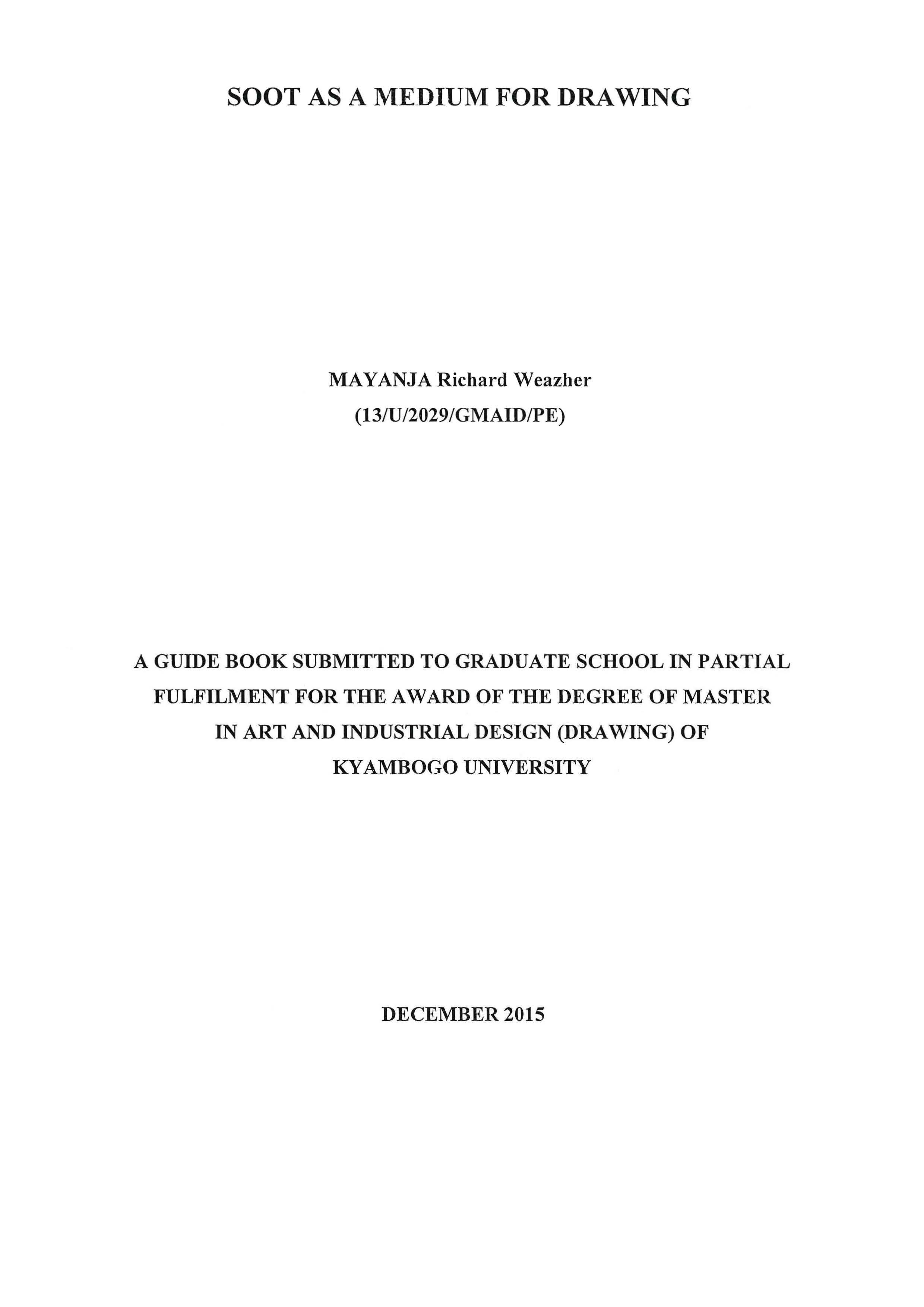 SOOT AS A MEDIUM FOR DRAWING

MAYANJA Richard Weazher
(13/U/2029/GMAID/PE)

A GUIDE BOOK SUBMITTED TO GRADUATE SCHOOL IN PARTIAL FULFILMENT FOR THE AWARD OF THE DEGREE OF MASTER IN ART AND INDUSTRIAL DESIGN (DRAWING) OF KYAMBOGO UNIVERSITY

DECEMBER 2015